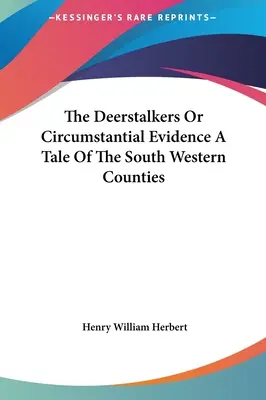 —KESSINGER'S RARE REPRINTS—

The Deerstalkers Or Circumstantial Evidence A Tale Of The South Western Counties

Henry William Herbert